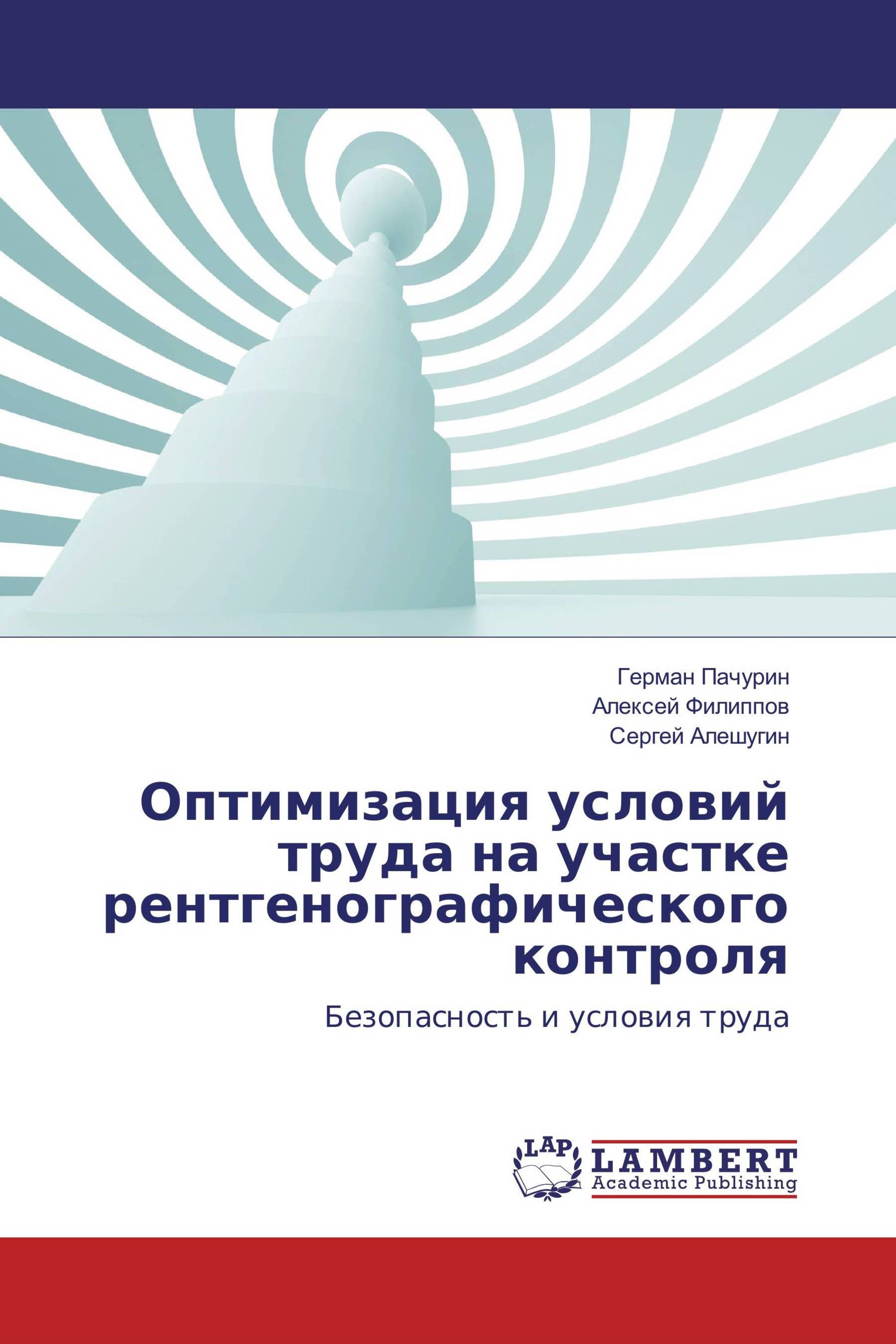 Герман Пачурин
Алексей Филиппов
Сергей Алешугин

Оптимизация условий труда на участке рентгенографического контроля

Безопасность и условия труда

LAP
LAMBERT
Academic Publishing